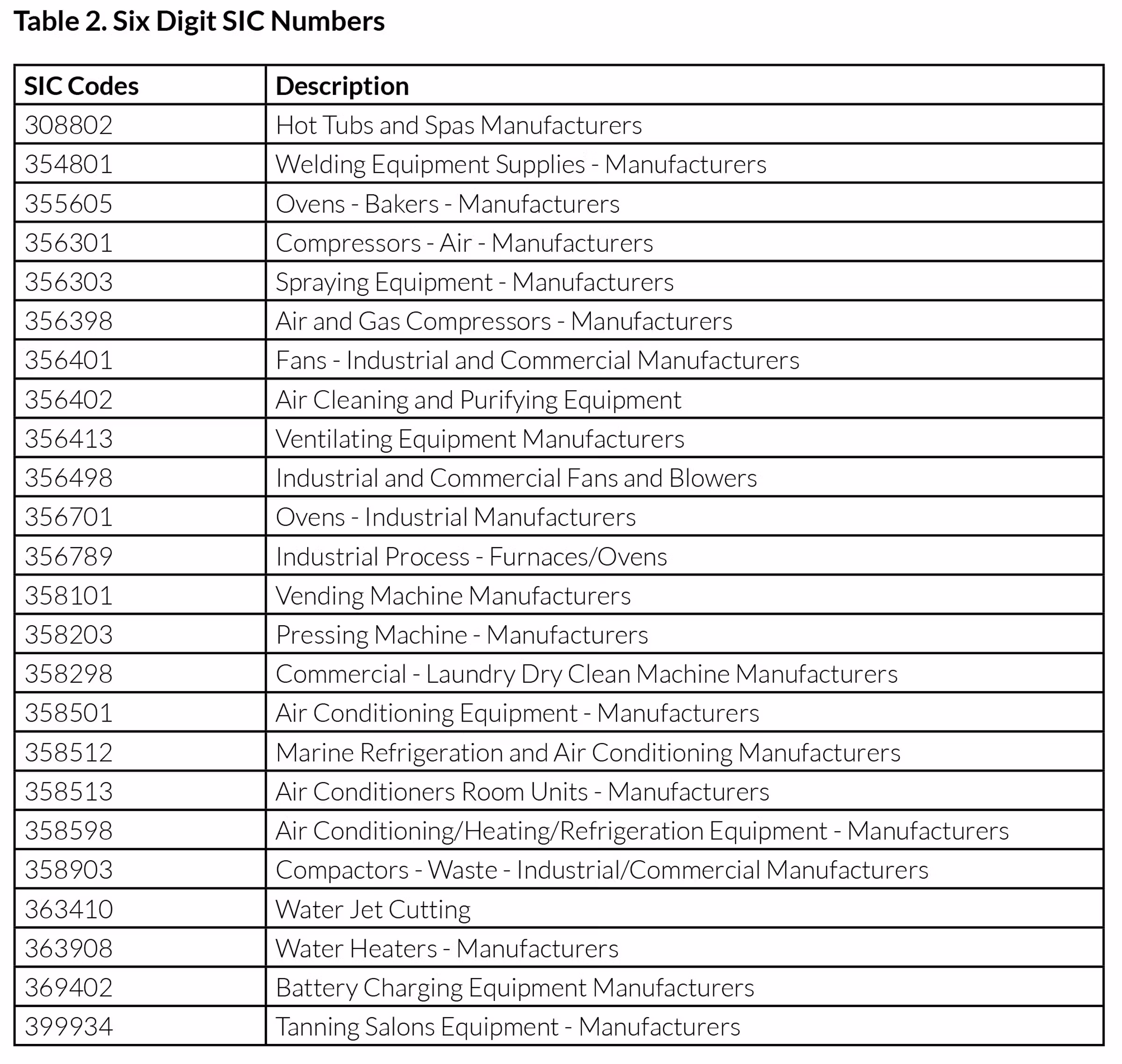 Table 2. Six Digit SIC Numbers

| SIC Codes | Description |
|---|---|
| 308802 | Hot Tubs and Spas Manufacturers |
| 354801 | Welding Equipment Supplies - Manufacturers |
| 355605 | Ovens - Bakers - Manufacturers |
| 356301 | Compressors - Air - Manufacturers |
| 356303 | Spraying Equipment - Manufacturers |
| 356398 | Air and Gas Compressors - Manufacturers |
| 356401 | Fans - Industrial and Commercial Manufacturers |
| 356402 | Air Cleaning and Purifying Equipment |
| 356413 | Ventilating Equipment Manufacturers |
| 356498 | Industrial and Commercial Fans and Blowers |
| 356701 | Ovens - Industrial Manufacturers |
| 356789 | Industrial Process - Furnaces/Ovens |
| 358101 | Vending Machine Manufacturers |
| 358203 | Pressing Machine - Manufacturers |
| 358298 | Commercial - Laundry Dry Clean Machine Manufacturers |
| 358501 | Air Conditioning Equipment - Manufacturers |
| 358512 | Marine Refrigeration and Air Conditioning Manufacturers |
| 358513 | Air Conditioners Room Units - Manufacturers |
| 358598 | Air Conditioning/Heating/Refrigeration Equipment - Manufacturers |
| 358903 | Compactors - Waste - Industrial/Commercial Manufacturers |
| 363410 | Water Jet Cutting |
| 363908 | Water Heaters - Manufacturers |
| 369402 | Battery Charging Equipment Manufacturers |
| 399934 | Tanning Salons Equipment - Manufacturers |